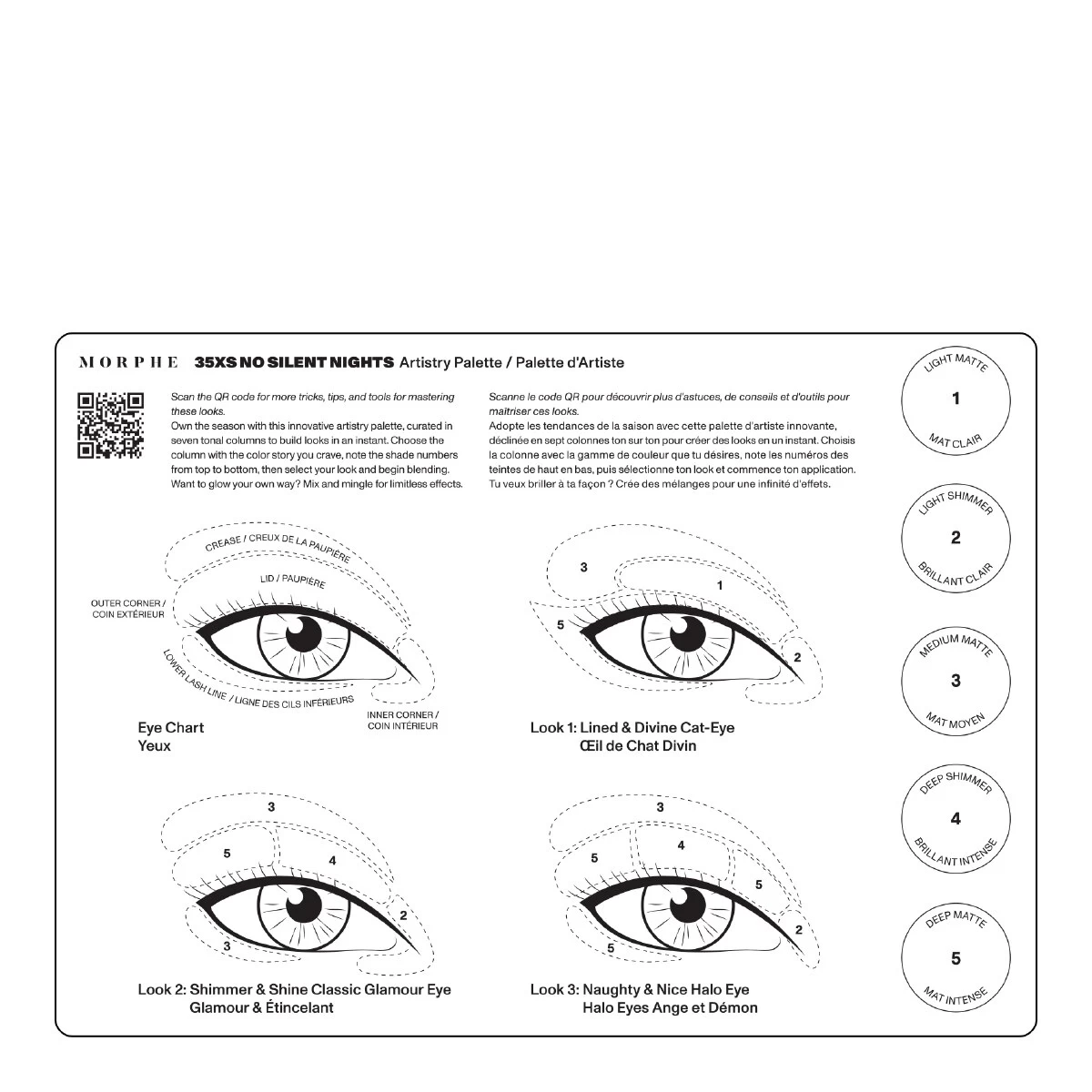 MORPHE 35XS NO SILENT NIGHTS Artistry Palette / Palette d'Artiste

Scan the QR code for more tricks, tips, and tools for mastering these looks.
Own the season with this innovative artistry palette, curated in seven tonal columns to build looks in an instant. Choose the column with the color story you crave, note the shade numbers from top to bottom, then select your look and begin blending. Want to glow your own way? Mix and mingle for limitless effects.

Scanne le code QR pour découvrir plus d'astuces, de conseils et d'outils pour maîtriser ces looks.
Adopte les tendances de la saison avec cette palette d'artiste innovante, déclinée en sept colonnes ton sur ton pour créer des looks en un instant. Choisis la colonne avec la gamme de couleur que tu désires, note les numéros des teintes de haut en bas, puis sélectionne ton look et commence ton application. Tu veux briller à ta façon ? Crée des mélanges pour une infinité d'effets.

CREASE / CREUX DE LA PAUPIÈRE
LID / PAUPIÈRE
OUTER CORNER / COIN EXTÉRIEUR
LOWER LASH LINE / LIGNE DES CILS INFÉRIEURS
INNER CORNER / COIN INTÉRIEUR

Eye Chart
Yeux

3
1
5
2

Look 1: Lined & Divine Cat-Eye
Œil de Chat Divin

3
5
4
2
3

Look 2: Shimmer & Shine Classic Glamour Eye
Glamour & Étincelant

3
5
4
5
2
5

Look 3: Naughty & Nice Halo Eye
Halo Eyes Ange et Démon

LIGHT MATTE
1
MAT CLAIR

LIGHT SHIMMER
2
BRILLANT CLAIR

MEDIUM MATTE
3
MAT MOYEN

DEEP SHIMMER
4
BRILLANT INTENSE

DEEP MATTE
5
MAT INTENSE